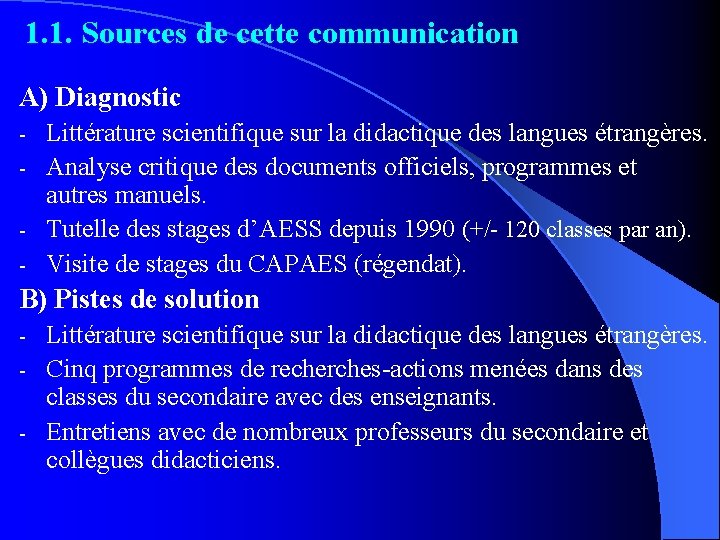 1.1. Sources de cette communication

A) Diagnostic

- Littérature scientifique sur la didactique des langues étrangères.
- Analyse critique des documents officiels, programmes et autres manuels.
- Tutelle des stages d'AESS depuis 1990 (+/- 120 classes par an).
- Visite de stages du CAPAES (régendat).

B) Pistes de solution

- Littérature scientifique sur la didactique des langues étrangères.
- Cinq programmes de recherches-actions menées dans des classes du secondaire avec des enseignants.
- Entretiens avec de nombreux professeurs du secondaire et collègues didacticiens.